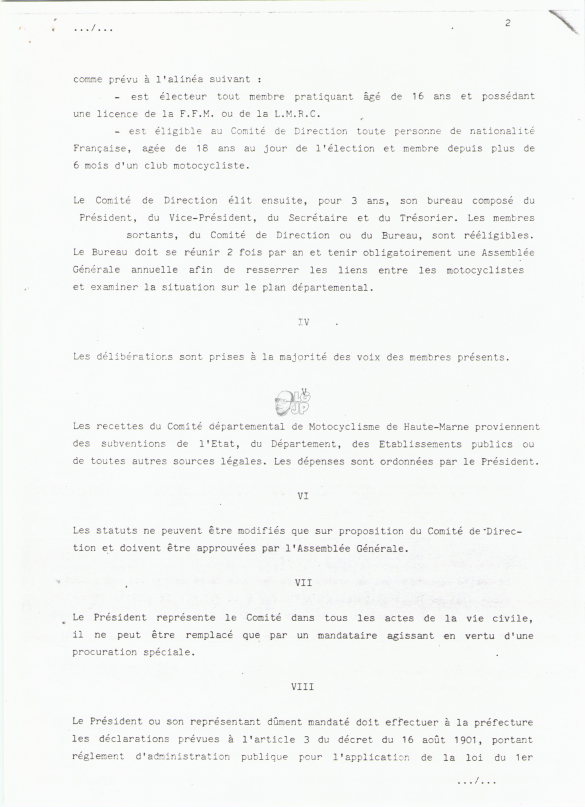 .../...

2

comme prévu à l'alinéa suivant :

- est électeur tout membre pratiquant âgé de 16 ans et possédant une licence de la F.F.M. ou de la L.M.R.C.

- est éligible au Comité de Direction toute personne de nationalité Française, agée de 18 ans au jour de l'élection et membre depuis plus de 6 mois d'un club motocycliste.

Le Comité de Direction élit ensuite, pour 3 ans, son bureau composé du Président, du Vice-Président, du Secrétaire et du Trésorier. Les membres sortants, du Comité de Direction ou du Bureau, sont rééligibles. Le Bureau doit se réunir 2 fois par an et tenir obligatoirement une Assemblée Générale annuelle afin de resserrer les liens entre les motocyclistes et examiner la situation sur le plan départemental.

IV

Les délibérations sont prises à la majorité des voix des membres présents.

Les recettes du Comité départemental de Motocyclisme de Haute-Marne proviennent des subventions de l'Etat, du Département, des Etablissements publics ou de toutes autres sources légales. Les dépenses sont ordonnées par le Président.

VI

Les statuts ne peuvent être modifiés que sur proposition du Comité de Direction et doivent être approuvées par l'Assemblée Générale.

VII

Le Président représente le Comité dans tous les actes de la vie civile, il ne peut être remplacé que par un mandataire agissant en vertu d'une procuration spéciale.

VIII

Le Président ou son représentant dûment mandaté doit effectuer à la préfecture les déclarations prévues à l'article 3 du décret du 16 août 1901, portant réglement d'administration publique pour l'application de la loi du 1er

.../...